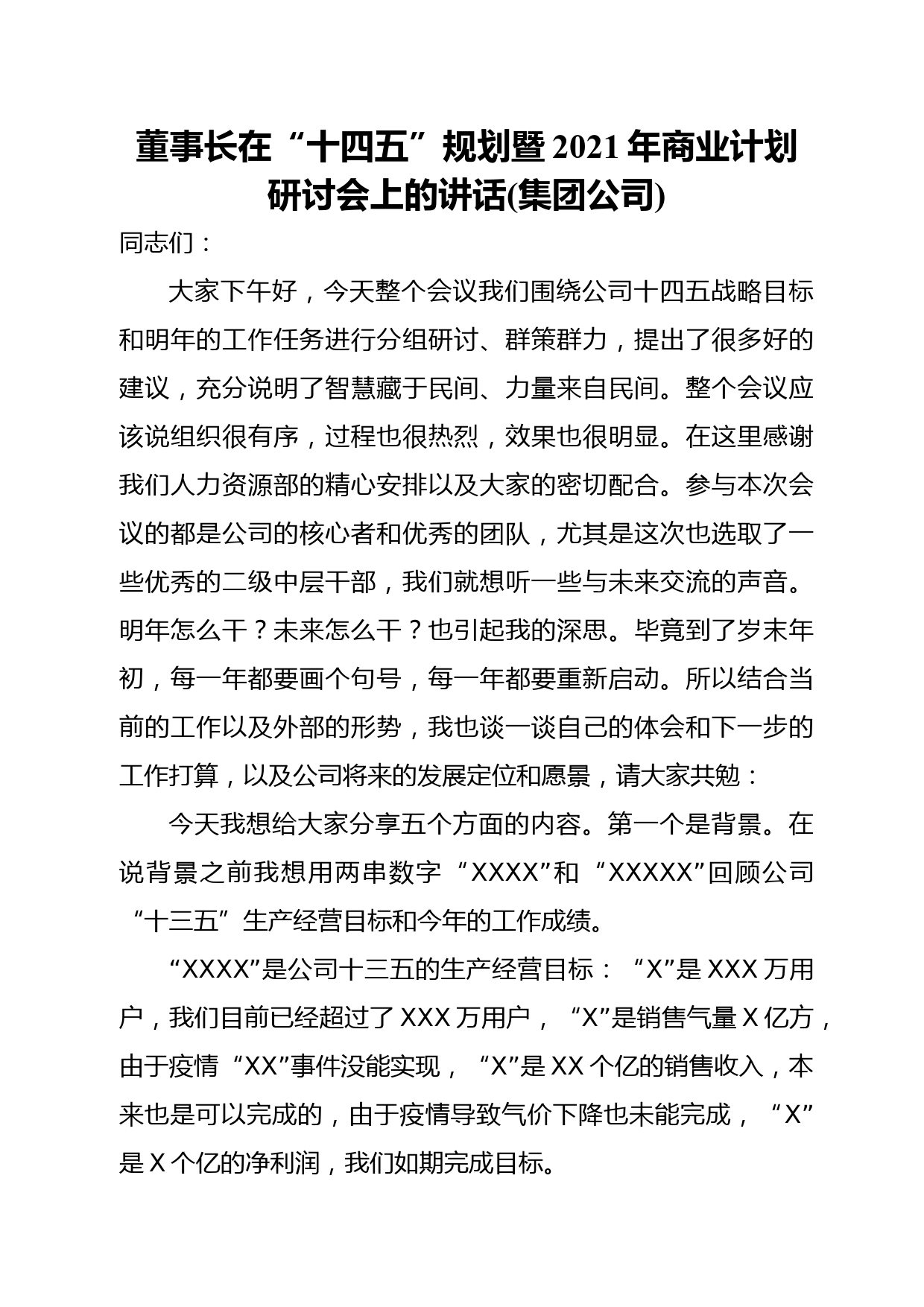 董事长在“十四五”规划暨2021年商业计划研讨会上的讲话(集团公司)

同志们：

大家下午好，今天整个会议我们围绕公司十四五战略目标和明年的工作任务进行分组研讨、群策群力，提出了很多好的建议，充分说明了智慧藏于民间、力量来自民间。整个会议应该说组织很有序，过程也很热烈，效果也很明显。在这里感谢我们人力资源部的精心安排以及大家的密切配合。参与本次会议的都是公司的核心者和优秀的团队，尤其是这次也选取了一些优秀的二级中层干部，我们就想听一些与未来交流的声音。明年怎么干？未来怎么干？也引起我的深思。毕竟到了岁末年初，每一年都要画个句号，每一年都要重新启动。所以结合当前的工作以及外部的形势，我也谈一谈自己的体会和下一步的工作打算，以及公司将来的发展定位和愿景，请大家共勉：

今天我想给大家分享五个方面的内容。第一个是背景。在说背景之前我想用两串数字“XXXX”和“XXXXX”回顾公司“十三五”生产经营目标和今年的工作成绩。

“XXXX”是公司十三五的生产经营目标：“X”是XXX万用户，我们目前已经超过了XXX万用户，“X”是销售气量X亿方，由于疫情“XX”事件没能实现，“X”是XX个亿的销售收入，本来也是可以完成的，由于疫情导致气价下降也未能完成，“X”是X个亿的净利润，我们如期完成目标。